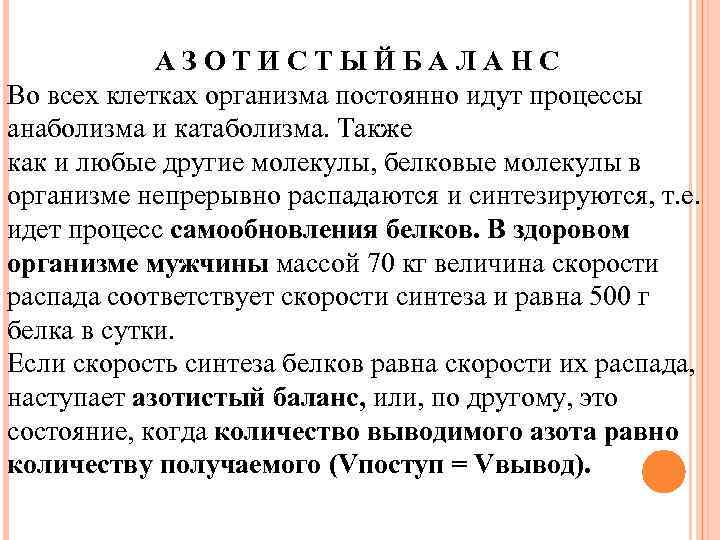 А З О Т И С Т Ы Й Б А Л А Н С

Во всех клетках организма постоянно идут процессы анаболизма и катаболизма. Также как и любые другие молекулы, белковые молекулы в организме непрерывно распадаются и синтезируются, т.е. идет процесс самообновления белков. В здоровом организме мужчины массой 70 кг величина скорости распада соответствует скорости синтеза и равна 500 г белка в сутки.

Если скорость синтеза белков равна скорости их распада, наступает азотистый баланс, или, по другому, это состояние, когда количество выводимого азота равно количеству получаемого (Vпоступ = Vвывод).